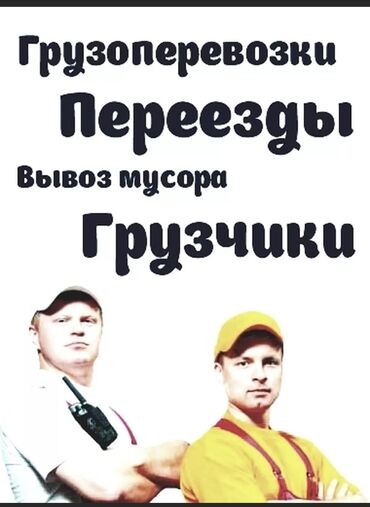 Грузоперевозки

Переезды

Вывоз мусора

Грузчики